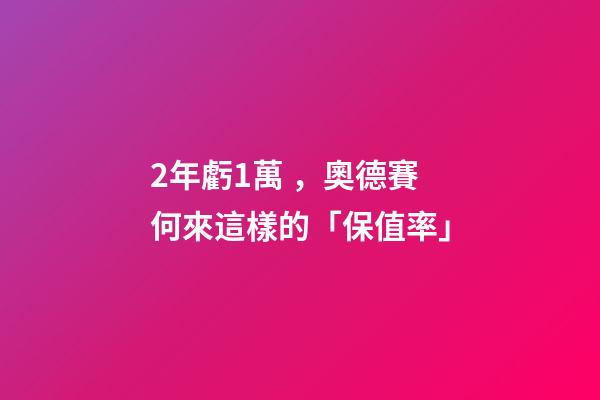 2年虧1萬，奧德賽
何來這樣的「保值率」